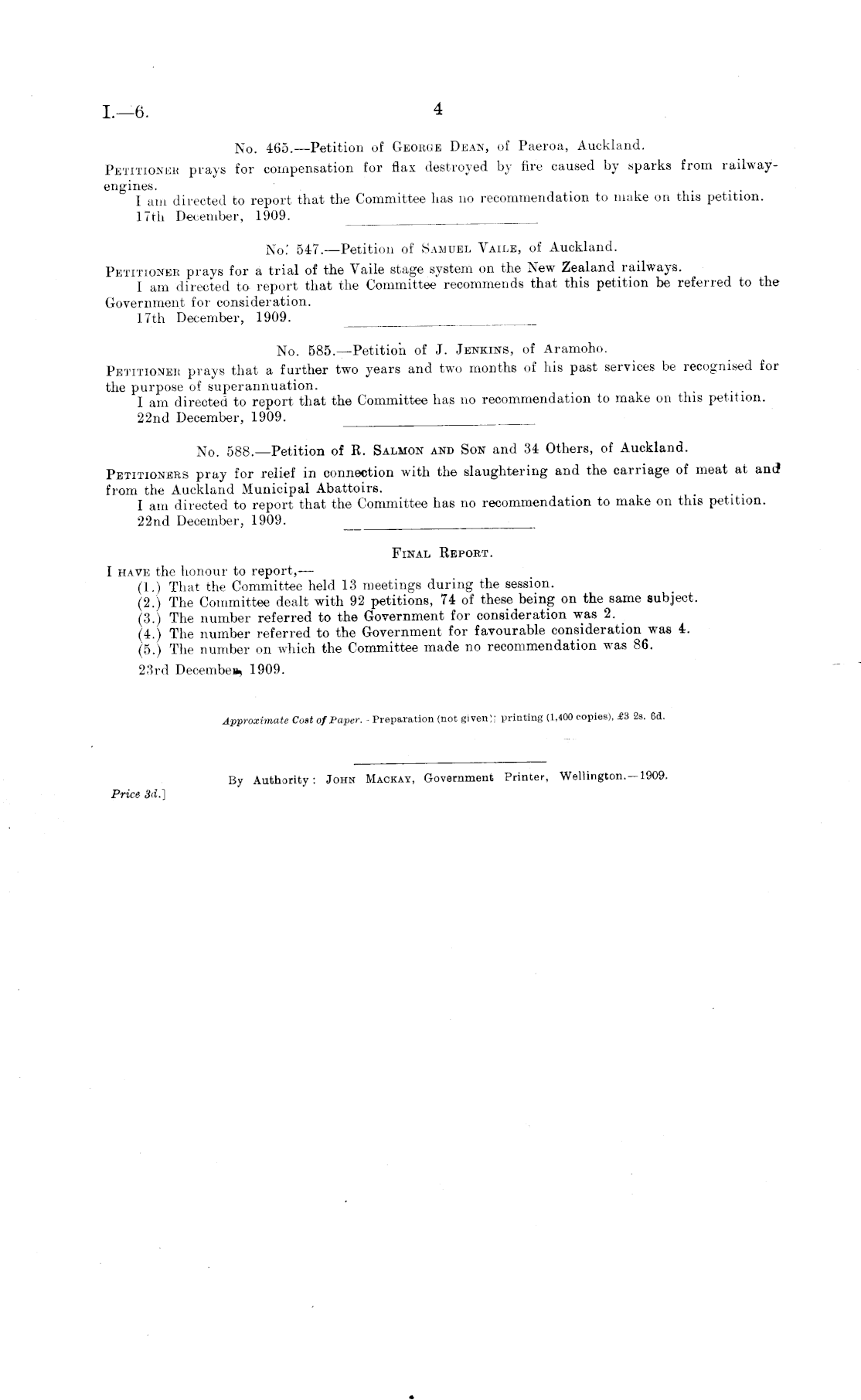 I.—6.

4

No. 465.—Petition of George Dean, of Paeroa, Auckland.

Petitioner prays for compensation for flax destroyed by fire caused by sparks from railway-engines.

I am directed to report that the Committee has no recommendation to make on this petition.

17th December, 1909.

No. 547.—Petition of Samuel Vaile, of Auckland.

Petitioner prays for a trial of the Vaile stage system on the New Zealand railways.

I am directed to report that the Committee recommends that this petition be referred to the Government for consideration.

17th December, 1909.

No. 585.—Petition of J. Jenkins, of Aramoho.

Petitioner prays that a further two years and two months of his past services be recognised for the purpose of superannuation.

I am directed to report that the Committee has no recommendation to make on this petition.

22nd December, 1909.

No. 588.—Petition of R. Salmon and Son and 34 Others, of Auckland.

Petitioners pray for relief in connection with the slaughtering and the carriage of meat at and from the Auckland Municipal Abattoirs.

I am directed to report that the Committee has no recommendation to make on this petition.

22nd December, 1909.

Final Report.

I have the honour to report,—

(1.) That the Committee held 13 meetings during the session.

(2.) The Committee dealt with 92 petitions, 74 of these being on the same subject.

(3.) The number referred to the Government for consideration was 2.

(4.) The number referred to the Government for favourable consideration was 4.

(5.) The number on which the Committee made no recommendation was 86.

23rd December, 1909.

Approximate Cost of Paper.—Preparation (not given); printing (1,400 copies), £3 2s. 6d.

By Authority: John Mackay, Government Printer, Wellington.—1909.

Price 3d.]